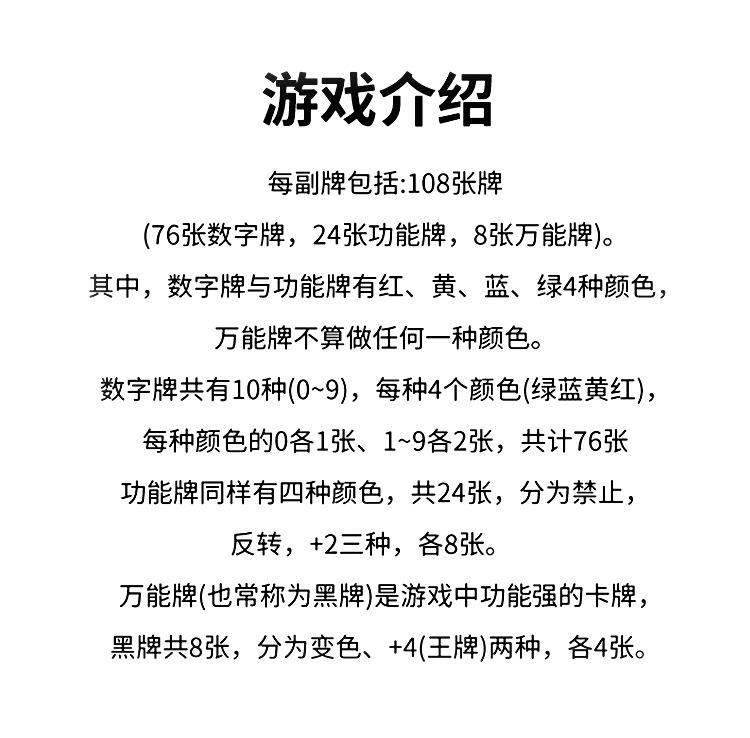 游戏介绍

每副牌包括:108张牌

(76张数字牌，24张功能牌，8张万能牌)。

其中，数字牌与功能牌有红、黄、蓝、绿4种颜色，

万能牌不算做任何一种颜色。

数字牌共有10种(0~9)，每种4个颜色(绿蓝黄红)，

每种颜色的0各1张、1~9各2张，共计76张

功能牌同样有四种颜色，共24张，分为禁止，

反转，+2三种，各8张。

万能牌(也常称为黑牌)是游戏中功能强的卡牌，

黑牌共8张，分为变色、+4(王牌)两种，各4张。